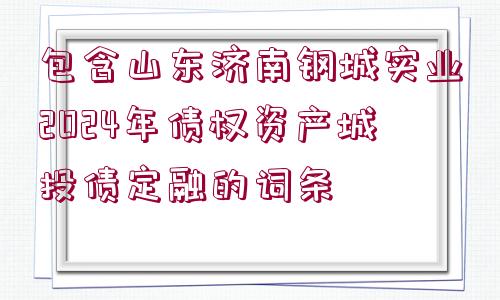 包含山东济南钢城实业2024年债权资产城投债定融的词条